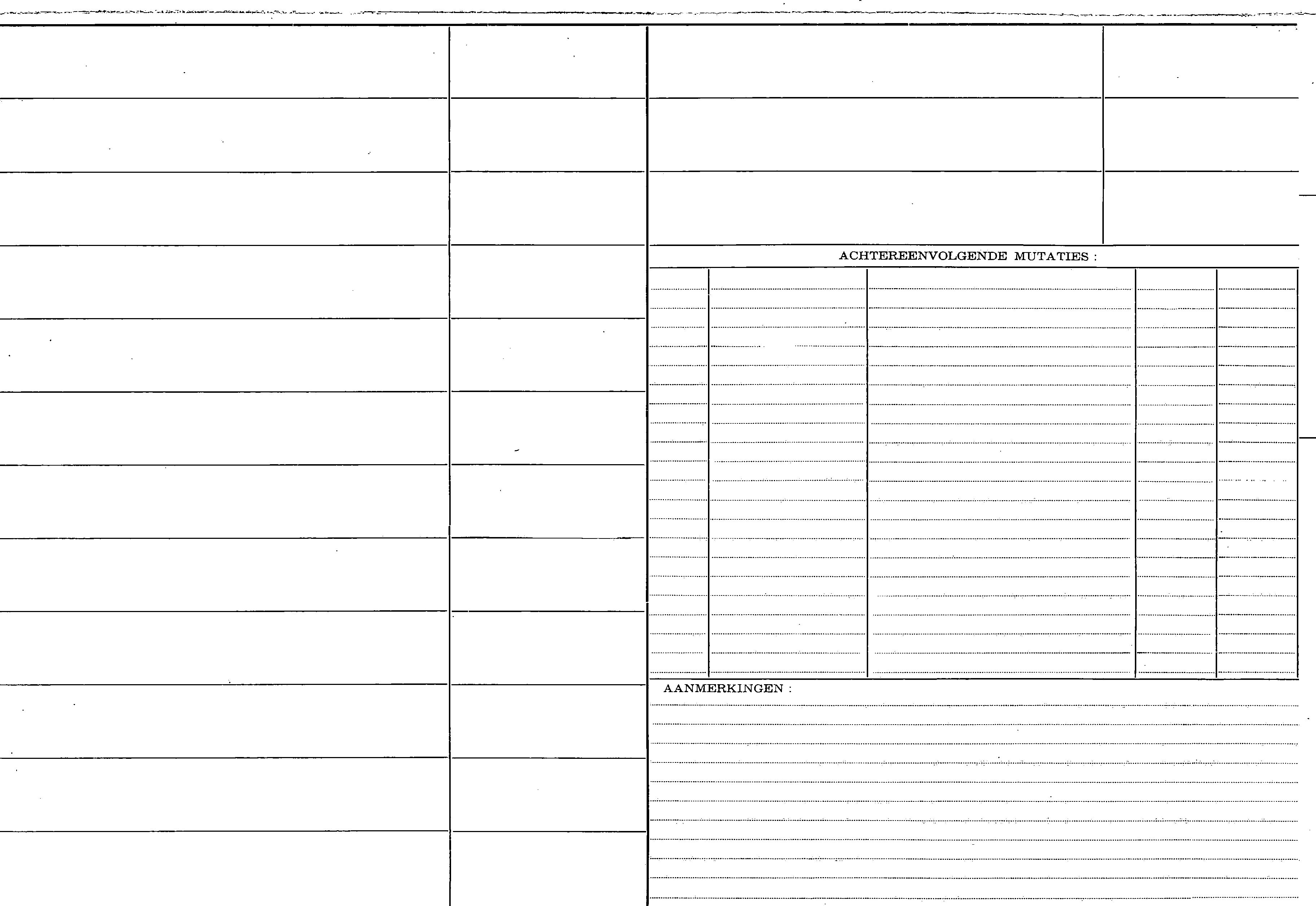 ACHTEREENVOLGENDE MUTATIES :

AANMERKINGEN :